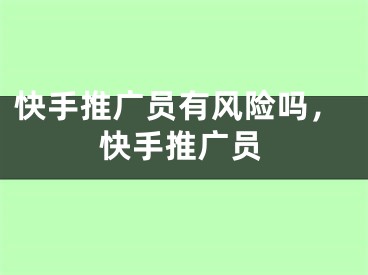 快手推广员有风险吗，快手推广员